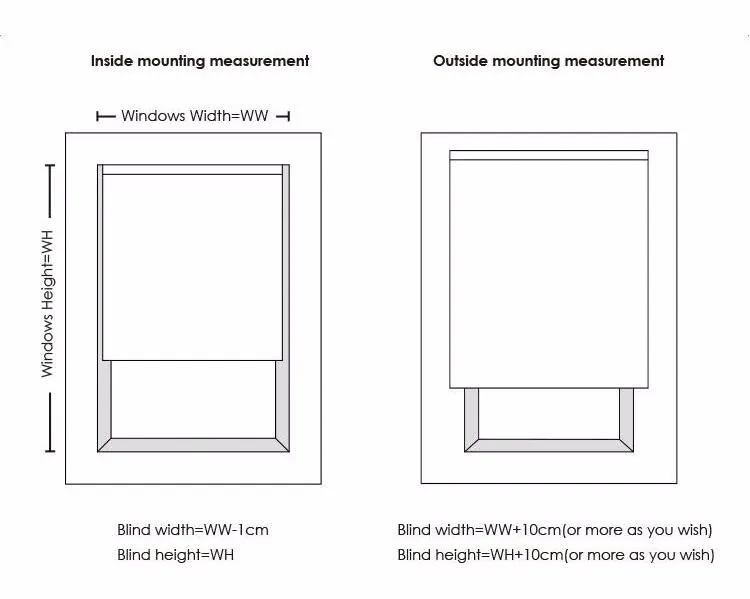 Inside mounting measurement

Windows Width=WW

Windows Height=WH

Blind width=WW-1cm
Blind height=WH

Outside mounting measurement

Blind width=WW+10cm(or more as you wish)
Blind height=WH+10cm(or more as you wish)